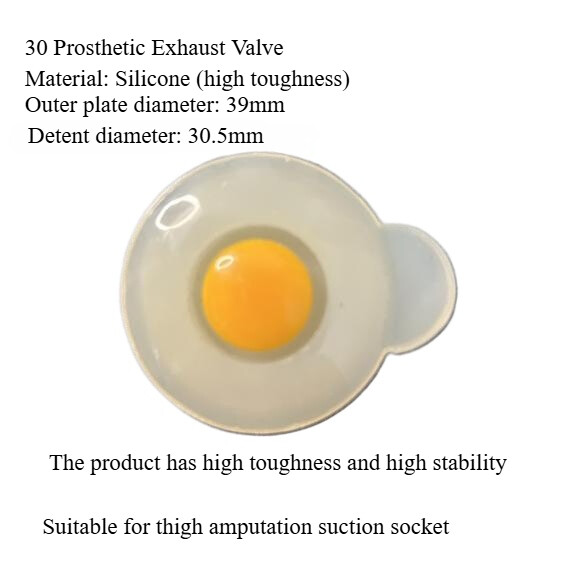 30 Prosthetic Exhaust Valve
Material: Silicone (high toughness)
Outer plate diameter: 39mm
Detent diameter: 30.5mm

The product has high toughness and high stability

Suitable for thigh amputation suction socket